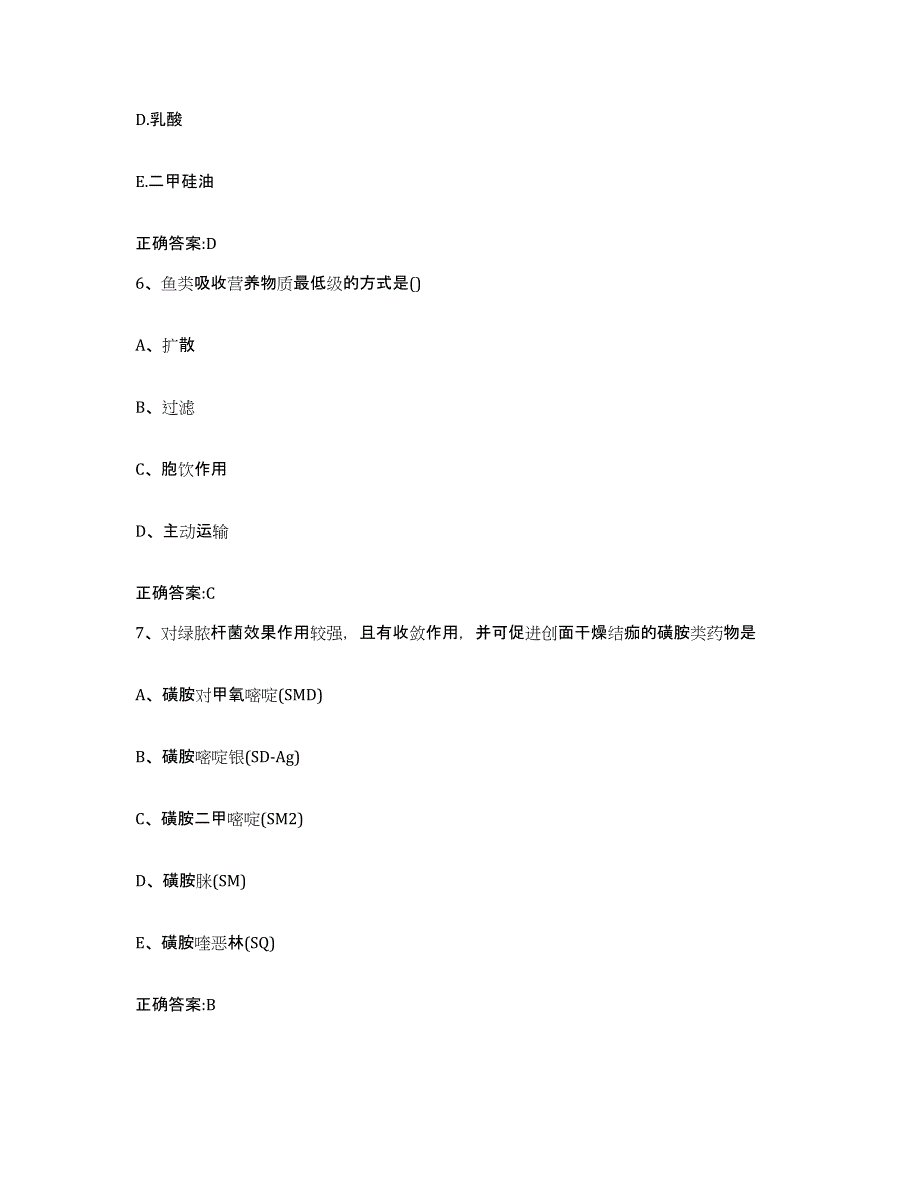 D.乳酸

E.二甲硅油

正确答案:D

6、鱼类吸收营养物质最低级的方式是()

A、扩散

B、过滤

C、胞饮作用

D、主动运输

正确答案:C

7、对绿脓杆菌效果作用较强，且有收敛作用，并可促进创面干燥结痂的磺胺类药物是

A、磺胺对甲氧嘧啶(SMD)

B、磺胺嘧啶银(SD-Ag)

C、磺胺二甲嘧啶(SM2)

D、磺胺脒(SM)

E、磺胺喹恶林(SQ)

正确答案:B